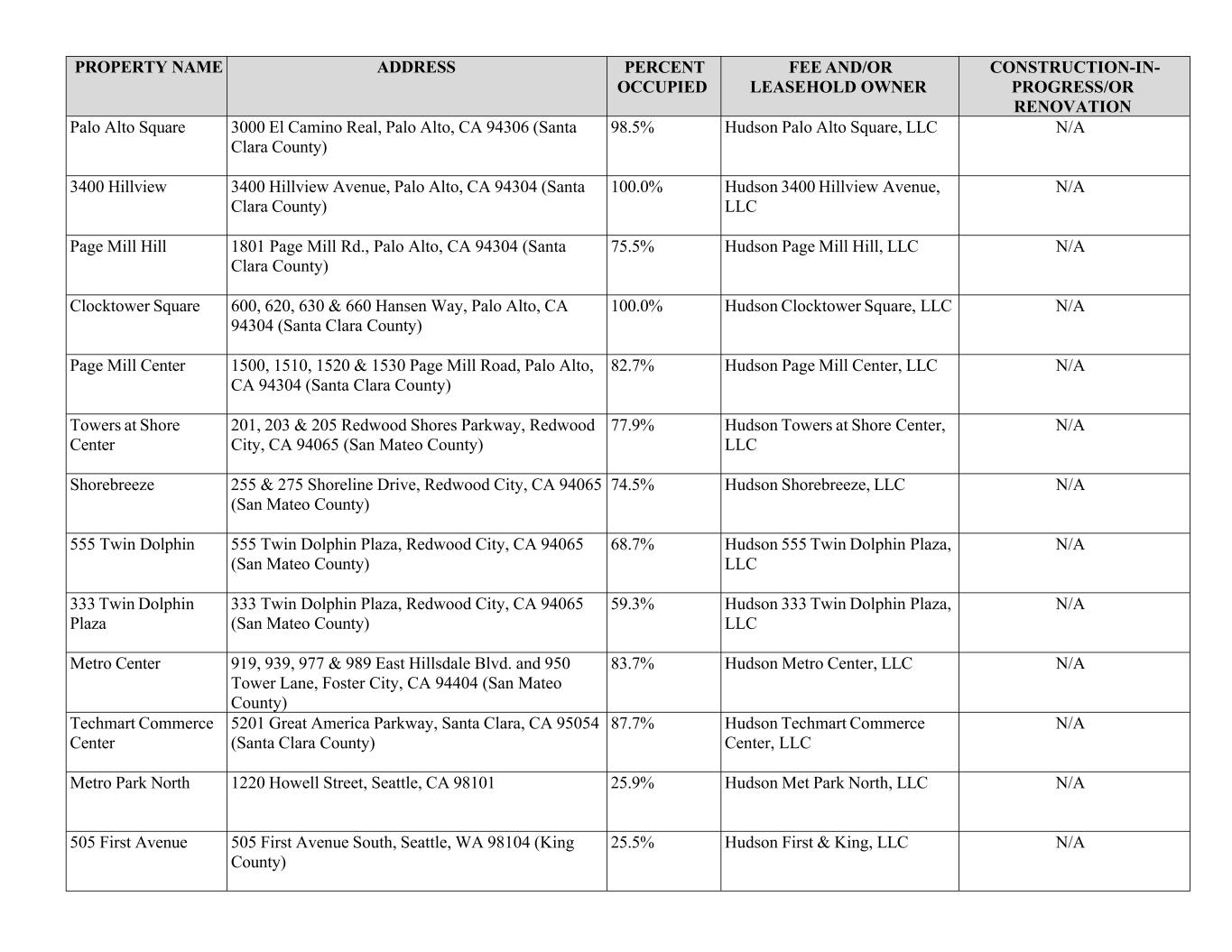 | PROPERTY NAME | ADDRESS | PERCENT OCCUPIED | FEE AND/OR LEASEHOLD OWNER | CONSTRUCTION-IN-PROGRESS/OR RENOVATION |
|---|---|---|---|---|
| Palo Alto Square | 3000 El Camino Real, Palo Alto, CA 94306 (Santa Clara County) | 98.5% | Hudson Palo Alto Square, LLC | N/A |
| 3400 Hillview | 3400 Hillview Avenue, Palo Alto, CA 94304 (Santa Clara County) | 100.0% | Hudson 3400 Hillview Avenue, LLC | N/A |
| Page Mill Hill | 1801 Page Mill Rd., Palo Alto, CA 94304 (Santa Clara County) | 75.5% | Hudson Page Mill Hill, LLC | N/A |
| Clocktower Square | 600, 620, 630 & 660 Hansen Way, Palo Alto, CA 94304 (Santa Clara County) | 100.0% | Hudson Clocktower Square, LLC | N/A |
| Page Mill Center | 1500, 1510, 1520 & 1530 Page Mill Road, Palo Alto, CA 94304 (Santa Clara County) | 82.7% | Hudson Page Mill Center, LLC | N/A |
| Towers at Shore Center | 201, 203 & 205 Redwood Shores Parkway, Redwood City, CA 94065 (San Mateo County) | 77.9% | Hudson Towers at Shore Center, LLC | N/A |
| Shorebreeze | 255 & 275 Shoreline Drive, Redwood City, CA 94065 (San Mateo County) | 74.5% | Hudson Shorebreeze, LLC | N/A |
| 555 Twin Dolphin | 555 Twin Dolphin Plaza, Redwood City, CA 94065 (San Mateo County) | 68.7% | Hudson 555 Twin Dolphin Plaza, LLC | N/A |
| 333 Twin Dolphin Plaza | 333 Twin Dolphin Plaza, Redwood City, CA 94065 (San Mateo County) | 59.3% | Hudson 333 Twin Dolphin Plaza, LLC | N/A |
| Metro Center | 919, 939, 977 & 989 East Hillsdale Blvd. and 950 Tower Lane, Foster City, CA 94404 (San Mateo County) | 83.7% | Hudson Metro Center, LLC | N/A |
| Techmart Commerce Center | 5201 Great America Parkway, Santa Clara, CA 95054 (Santa Clara County) | 87.7% | Hudson Techmart Commerce Center, LLC | N/A |
| Metro Park North | 1220 Howell Street, Seattle, CA 98101 | 25.9% | Hudson Met Park North, LLC | N/A |
| 505 First Avenue | 505 First Avenue South, Seattle, WA 98104 (King County) | 25.5% | Hudson First & King, LLC | N/A |